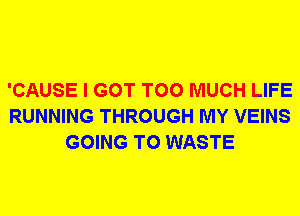 'CAUSE I GOT TOO MUCH LIFE
RUNNING THROUGH MY VEINS
GOING TO WASTE